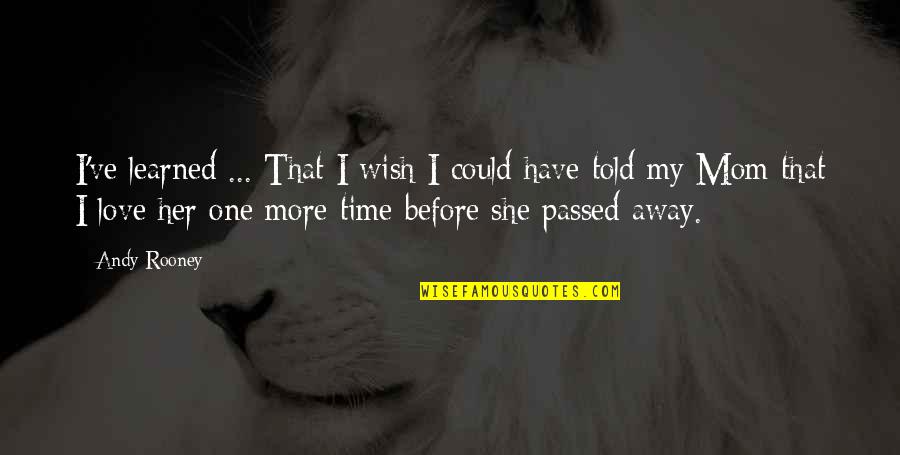 I've learned ... That I wish I could have told my Mom that I love her one more time before she passed away.

Andy Rooney

WISEFAMOUSQUOTES.COM